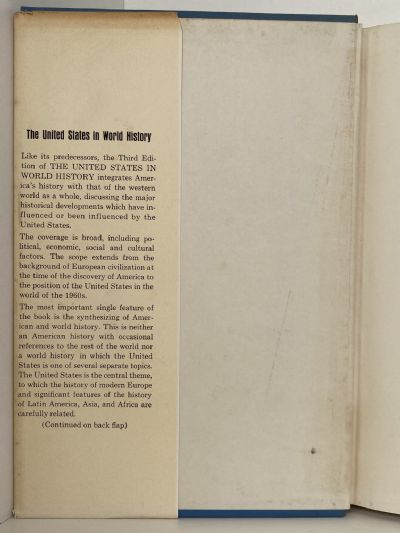 The United States in World History

Like its predecessors, the Third Edition of THE UNITED STATES IN WORLD HISTORY integrates America's history with that of the western world as a whole, discussing the major historical developments which have influenced or been influenced by the United States.

The coverage is broad, including political, economic, social and cultural factors. The scope extends from the background of European civilization at the time of the discovery of America to the position of the United States in the world of the 1960s.

The most important single feature of the book is the synthesizing of American and world history. This is neither an American history with occasional references to the rest of the world nor a world history in which the United States is one of several separate topics. The United States is the central theme, to which the history of modern Europe and significant features of the history of Latin America, Asia, and Africa are carefully related.

(Continued on back flap)